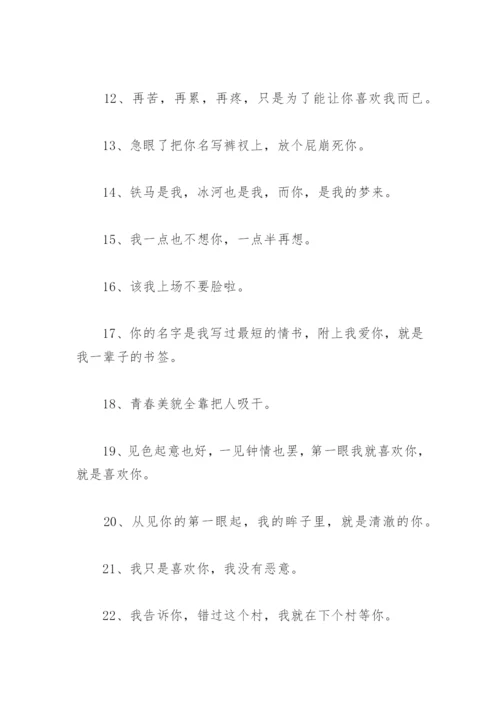 12、再苦，再累，再疼，只是为了能让你喜欢我而已。

13、急眼了把你名写裤衩上，放个屁崩死你。

14、铁马是我，冰河也是我，而你，是我的梦来。

15、我一点也不想你，一点半再想。

16、该我上场不要脸啦。

17、你的名字是我写过最短的情书，附上我爱你，就是我一辈子的书签。

18、青春美貌全靠把人吸干。

19、见色起意也好，一见钟情也罢，第一眼我就喜欢你，就是喜欢你。

20、从见你的第一眼起，我的眸子里，就是清澈的你。

21、我只是喜欢你，我没有恶意。

22、我告诉你，错过这个村，我就在下个村等你。